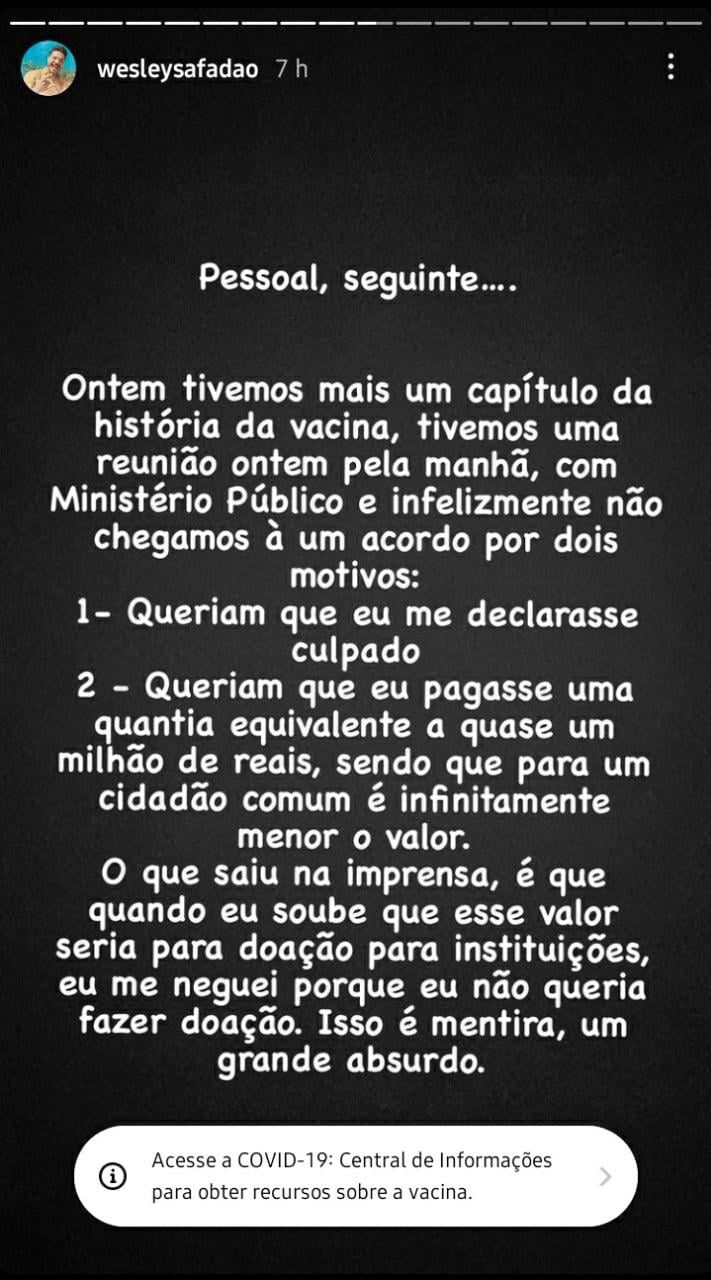 wesleysafadao 7 h

Pessoal, seguinte....

Ontem tivemos mais um capítulo da história da vacina, tivemos uma reunião ontem pela manhã, com Ministério Público e infelizmente não chegamos à um acordo por dois motivos:
1- Queriam que eu me declarasse culpado
2 - Queriam que eu pagasse uma quantia equivalente a quase um milhão de reais, sendo que para um cidadão comum é infinitamente menor o valor.
O que saiu na imprensa, é que quando eu soube que esse valor seria para doação para instituições, eu me neguei porque eu não queria fazer doação. Isso é mentira, um grande absurdo.

Acesse a COVID-19: Central de Informações para obter recursos sobre a vacina.